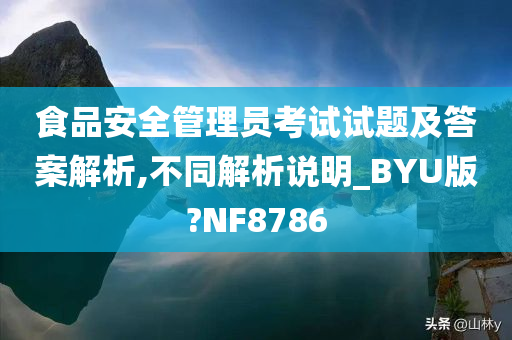 食品安全管理员考试试题及答案解析,不同解析说明_BYU版?NF8786

头条 @山林y